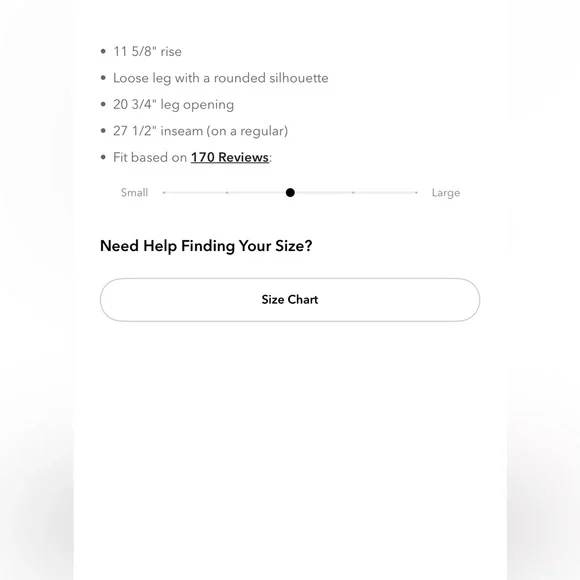 • 11 5/8" rise
• Loose leg with a rounded silhouette
• 20 3/4" leg opening
• 27 1/2" inseam (on a regular)
• Fit based on 170 Reviews:

Small Large

Need Help Finding Your Size?

Size Chart